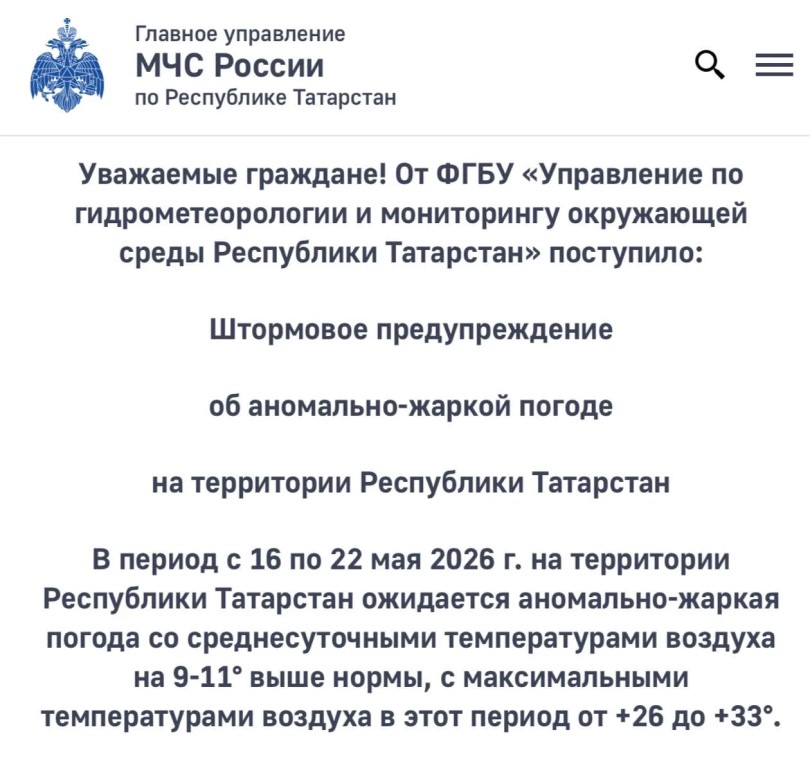 Главное управление
МЧС России
по Республике Татарстан

Уважаемые граждане! От ФГБУ «Управление по гидрометеорологии и мониторингу окружающей среды Республики Татарстан» поступило:

Штормовое предупреждение

об аномально-жаркой погоде

на территории Республики Татарстан

В период с 16 по 22 мая 2026 г. на территории Республики Татарстан ожидается аномально-жаркая погода со среднесуточными температурами воздуха на 9-11° выше нормы, с максимальными температурами воздуха в этот период от +26 до +33°.